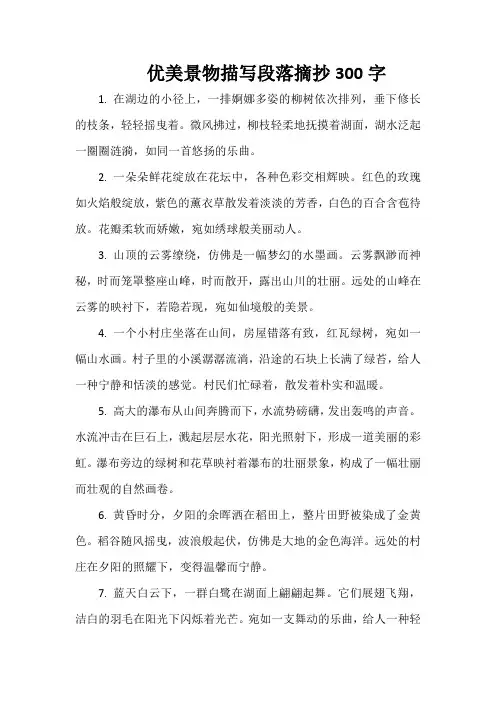 优美景物描写段落摘抄 300 字

1. 在湖边的小径上，一排婀娜多姿的柳树依次排列，垂下修长的枝条，轻轻摇曳着。微风拂过，柳枝轻柔地抚摸着湖面，湖水泛起一圈圈涟漪，如同一首悠扬的乐曲。

2. 一朵朵鲜花绽放在花坛中，各种色彩交相辉映。红色的玫瑰如火焰般绽放，紫色的薰衣草散发着淡淡的芳香，白色的百合含苞待放。花瓣柔软而娇嫩，宛如绣球般美丽动人。

3. 山顶的云雾缭绕，仿佛是一幅梦幻的水墨画。云雾飘渺而神秘，时而笼罩整座山峰，时而散开，露出山川的壮丽。远处的山峰在云雾的映衬下，若隐若现，宛如仙境般的美景。

4. 一个小村庄坐落在山间，房屋错落有致，红瓦绿树，宛如一幅山水画。村子里的小溪潺潺流淌，沿途的石块上长满了绿苔，给人一种宁静和恬淡的感觉。村民们忙碌着，散发着朴实和温暖。

5. 高大的瀑布从山间奔腾而下，水流势磅礴，发出轰鸣的声音。水流冲击在巨石上，溅起层层水花，阳光照射下，形成一道美丽的彩虹。瀑布旁边的绿树和花草映衬着瀑布的壮丽景象，构成了一幅壮丽而壮观的自然画卷。

6. 黄昏时分，夕阳的余晖洒在稻田上，整片田野被染成了金黄色。稻谷随风摇曳，波浪般起伏，仿佛是大地的金色海洋。远处的村庄在夕阳的照耀下，变得温馨而宁静。

7. 蓝天白云下，一群白鹭在湖面上翩翩起舞。它们展翅飞翔，洁白的羽毛在阳光下闪烁着光芒。宛如一支舞动的乐曲，给人一种轻